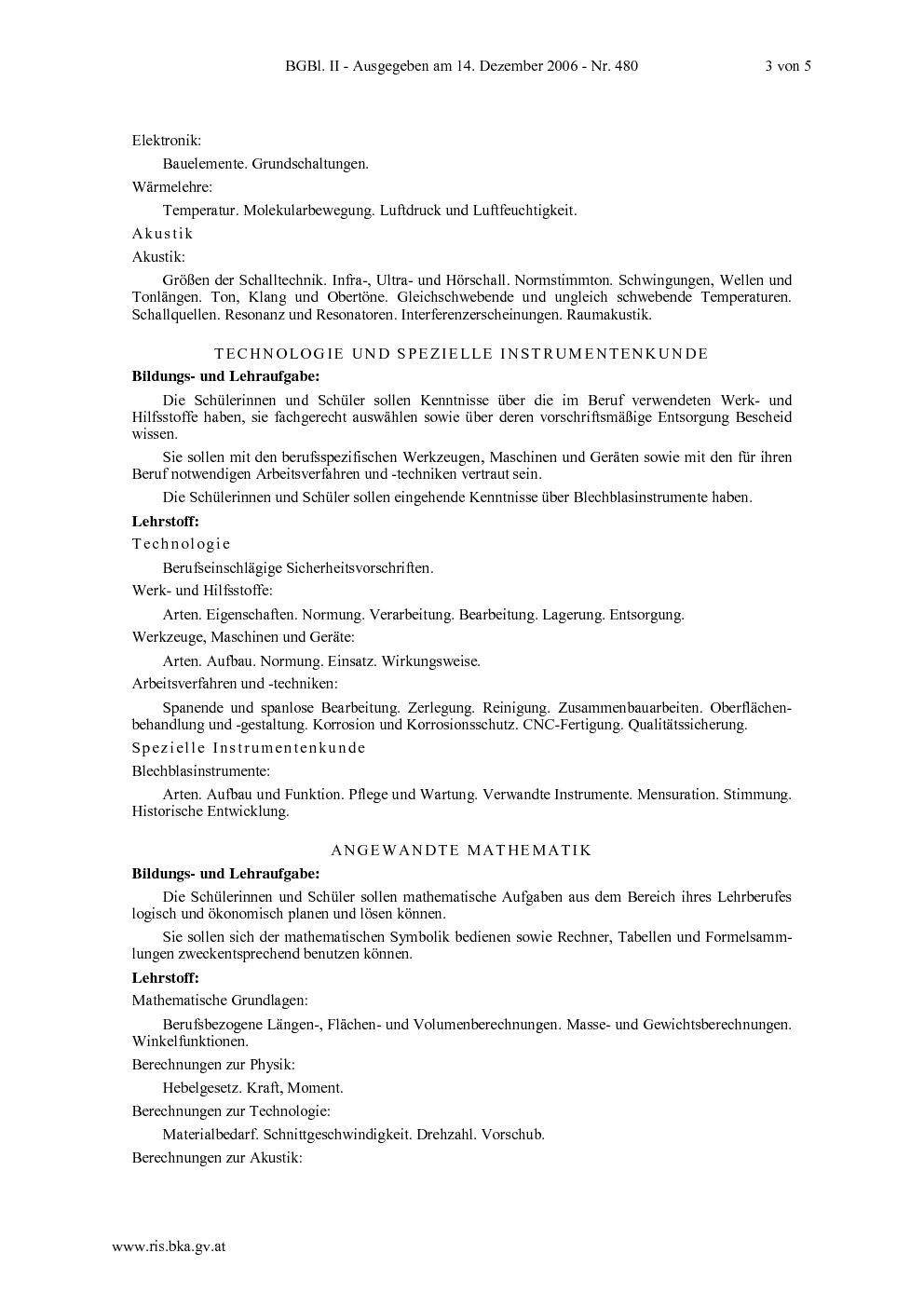 BGBl. II - Ausgegeben am 14. Dezember 2006 - Nr. 480 3 von 5

Elektronik:

Bauelemente. Grundschaltungen.

Wärmelehre:

Temperatur. Molekularbewegung. Luftdruck und Luftfeuchtigkeit.

Akustik

Akustik:

Größen der Schalltechnik. Infra-, Ultra- und Hörschall. Normstimmton. Schwingungen, Wellen und Tonlängen. Ton, Klang und Obertöne. Gleichschwebende und ungleich schwebende Temperaturen. Schallquellen. Resonanz und Resonatoren. Interferenzerscheinungen. Raumakustik.

TECHNOLOGIE UND SPEZIELLE INSTRUMENTENKUNDE

Bildungs- und Lehraufgabe:

Die Schülerinnen und Schüler sollen Kenntnisse über die im Beruf verwendeten Werk- und Hilfsstoffe haben, sie fachgerecht auswählen sowie über deren vorschriftsmäßige Entsorgung Bescheid wissen.

Sie sollen mit den berufsspezifischen Werkzeugen, Maschinen und Geräten sowie mit den für ihren Beruf notwendigen Arbeitsverfahren und -techniken vertraut sein.

Die Schülerinnen und Schüler sollen eingehende Kenntnisse über Blechblasinstrumente haben.

Lehrstoff:

Technologie

Berufseinschlägige Sicherheitsvorschriften.

Werk- und Hilfsstoffe:

Arten. Eigenschaften. Normung. Verarbeitung. Bearbeitung. Lagerung. Entsorgung.

Werkzeuge, Maschinen und Geräte:

Arten. Aufbau. Normung. Einsatz. Wirkungsweise.

Arbeitsverfahren und -techniken:

Spanende und spanlose Bearbeitung. Zerlegung. Reinigung. Zusammenbauarbeiten. Oberflächenbehandlung und -gestaltung. Korrosion und Korrosionsschutz. CNC-Fertigung. Qualitätssicherung.

Spezielle Instrumentenkunde

Blechblasinstrumente:

Arten. Aufbau und Funktion. Pflege und Wartung. Verwandte Instrumente. Mensuration. Stimmung. Historische Entwicklung.

ANGEWANDTE MATHEMATIK

Bildungs- und Lehraufgabe:

Die Schülerinnen und Schüler sollen mathematische Aufgaben aus dem Bereich ihres Lehrberufes logisch und ökonomisch planen und lösen können.

Sie sollen sich der mathematischen Symbolik bedienen sowie Rechner, Tabellen und Formelsammlungen zweckentsprechend benutzen können.

Lehrstoff:

Mathematische Grundlagen:

Berufsbezogene Längen-, Flächen- und Volumenberechnungen. Masse- und Gewichtsberechnungen. Winkelfunktionen.

Berechnungen zur Physik:

Hebelgesetz. Kraft, Moment.

Berechnungen zur Technologie:

Materialbedarf. Schnittgeschwindigkeit. Drehzahl. Vorschub.

Berechnungen zur Akustik:

www.ris.bka.gv.at